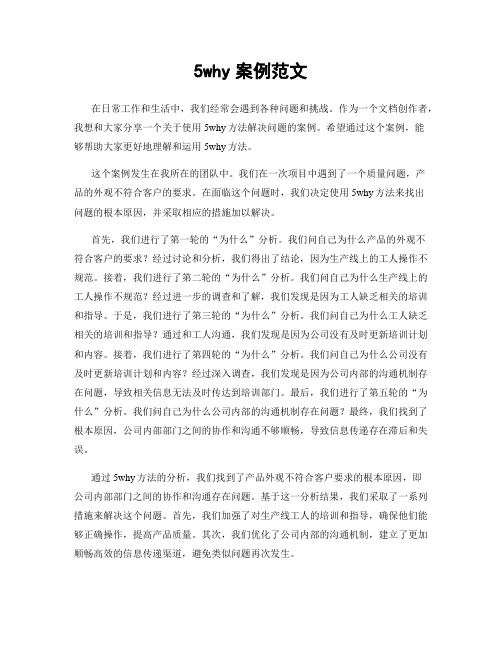 5why 案例范文

在日常工作和生活中，我们经常会遇到各种问题和挑战。作为一个文档创作者，我想和大家分享一个关于使用 5why 方法解决问题的案例。希望通过这个案例，能够帮助大家更好地理解和运用 5why 方法。

这个案例发生在我所在的团队中。我们在一次项目中遇到了一个质量问题，产品的外观不符合客户的要求。在面临这个问题时，我们决定使用 5why 方法来找出问题的根本原因，并采取相应的措施加以解决。

首先，我们进行了第一轮的“为什么”分析。我们问自己为什么产品的外观不符合客户的要求？经过讨论和分析，我们得出了结论，因为生产线上的工人操作不规范。接着，我们进行了第二轮的“为什么”分析。我们问自己为什么生产线上的工人操作不规范？经过进一步的调查和了解，我们发现是因为工人缺乏相关的培训和指导。于是，我们进行了第三轮的“为什么”分析。我们问自己为什么工人缺乏相关的培训和指导？通过和工人沟通，我们发现是因为公司没有及时更新培训计划和内容。接着，我们进行了第四轮的“为什么”分析。我们问自己为什么公司没有及时更新培训计划和内容？经过深入调查，我们发现是因为公司内部的沟通机制存在问题，导致相关信息无法及时传达到培训部门。最后，我们进行了第五轮的“为什么”分析。我们问自己为什么公司内部的沟通机制存在问题？最终，我们找到了根本原因，公司内部部门之间的协作和沟通不够顺畅，导致信息传递存在滞后和失误。

通过 5why 方法的分析，我们找到了产品外观不符合客户要求的根本原因，即公司内部部门之间的协作和沟通存在问题。基于这一分析结果，我们采取了一系列措施来解决这个问题。首先，我们加强了对生产线工人的培训和指导，确保他们能够正确操作，提高产品质量。其次，我们优化了公司内部的沟通机制，建立了更加顺畅高效的信息传递渠道，避免类似问题再次发生。